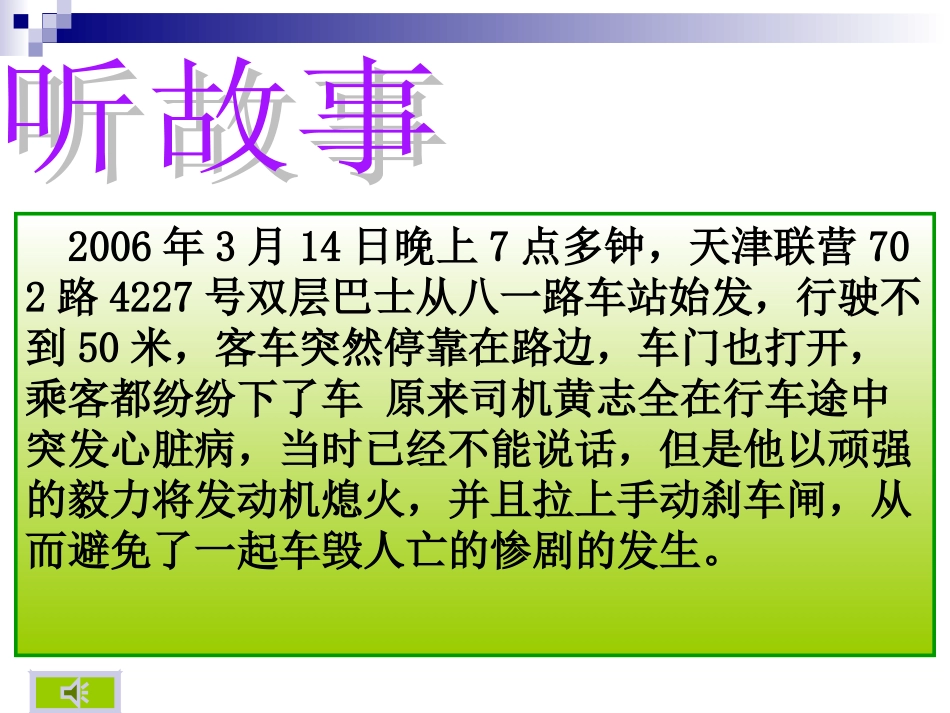 听故事

2006 年 3 月 14 日晚上 7 点多钟，天津联营 702 路 4227 号双层巴士从八一路车站始发，行驶不到 50 米，客车突然停靠在路边，车门也打开，乘客都纷纷下了车 原来司机黄志全在行车途中突发心脏病，当时已经不能说话，但是他以顽强的毅力将发动机熄火，并且拉上手动刹车闸，从而避免了一起车毁人亡的惨剧的发生。